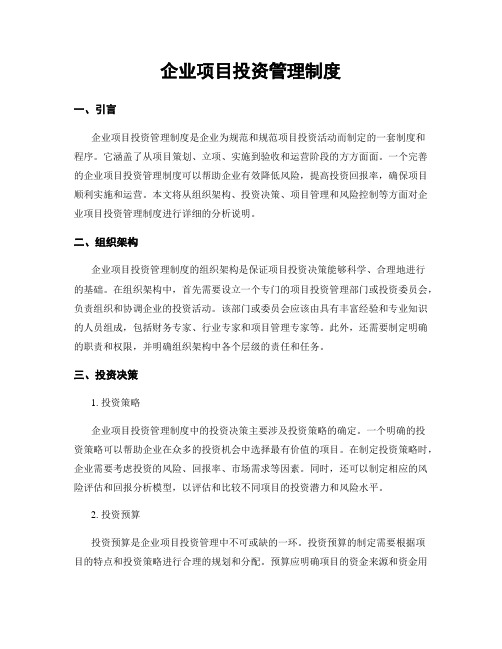 企业项目投资管理制度

一、引言

企业项目投资管理制度是企业为规范和规范项目投资活动而制定的一套制度和程序。它涵盖了从项目策划、立项、实施到验收和运营阶段的方方面面。一个完善的企业项目投资管理制度可以帮助企业有效降低风险，提高投资回报率，确保项目顺利实施和运营。本文将从组织架构、投资决策、项目管理和风险控制等方面对企业项目投资管理制度进行详细的分析说明。

二、组织架构

企业项目投资管理制度的组织架构是保证项目投资决策能够科学、合理地进行的基础。在组织架构中，首先需要设立一个专门的项目投资管理部门或投资委员会，负责组织和协调企业的投资活动。该部门或委员会应该由具有丰富经验和专业知识的人员组成，包括财务专家、行业专家和项目管理专家等。此外，还需要制定明确的职责和权限，并明确组织架构中各个层级的责任和任务。

三、投资决策

1. 投资策略

企业项目投资管理制度中的投资决策主要涉及投资策略的确定。一个明确的投资策略可以帮助企业在众多的投资机会中选择最有价值的项目。在制定投资策略时，企业需要考虑投资的风险、回报率、市场需求等因素。同时，还可以制定相应的风险评估和回报分析模型，以评估和比较不同项目的投资潜力和风险水平。

2. 投资预算

投资预算是企业项目投资管理中不可或缺的一环。投资预算的制定需要根据项目的特点和投资策略进行合理的规划和分配。预算应明确项目的资金来源和资金用